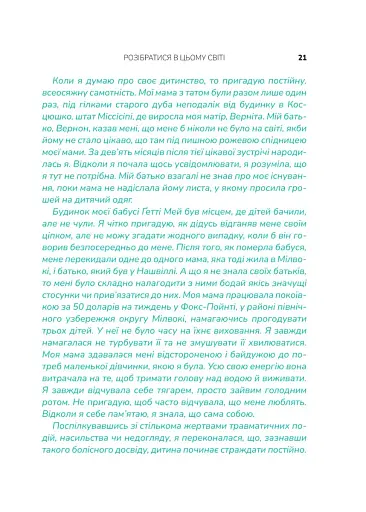 РОЗІБРАТИСЯ В ЦЬОМУ СВІТІ 21

Коли я думаю про своє дитинство, то пригадую постійну, всеосяжну самотність. Мої мама з татом були разом лише один раз, під гілками старого дуба неподалік від будинку в Косцюшко, штат Міссісіпі, де виросла моя матір, Верніта. Мій батько, Вернон, казав мені, що мене б ніколи не було на світі, якби йому не стало цікаво, що там під пишною рожевою спідницею моєї мами. За дев'ять місяців після тієї цікавої зустрічі народилась я. Відколи я почала щось усвідомлювати, я розуміла, що я тут не потрібна. Мій батько взагалі не знав про моє існування, поки мама не надіслала йому листа, у якому просила грошей на дитячий одяг.

Будинок моєї бабусі Гетті Мей був місцем, де дітей бачили, але не чули. Я чітко пригадую, як дідусь відганяв мене своїм ціпком, але не можу згадати жодного випадку, коли б він говорив безпосередньо до мене. Після того, як померла бабуся, мене перекидали одне до одного мама, яка тоді жила в Мілвокі, і батько, який був у Нашвіллі. А що я не знала своїх батьків, то мені було складно налагодити з ними бодай якісь значущі стосунки чи прив'язатися до них. Моя мама працювала покоївкою за 50 доларів на тиждень у Фокс-Пойнті, у районі північного узбережжя округу Мілвокі, намагаючись прогодувати трьох дітей. У неї не було часу на їхнє виховання. Я завжди намагалася не турбувати її та не змушувати її хвилюватися. Моя мама здавалася мені відстороненою і байдужою до потреб маленької дівчинки, якою я була. Усю свою енергію вона витрачала на те, щоб тримати голову над водою й виживати. Я завжди відчувала себе тягарем, просто зайвим голодним ротом. Не пригадую, щоб часто відчувала, що мене люблять. Відколи я себе пам'ятаю, я знала, що сама собою.

Поспілкувавшись зі стількома жертвами травматичних подій, насильства чи недогляду, я переконалася, що, зазнавши такого болісного досвіду, дитина починає страждати постійно.